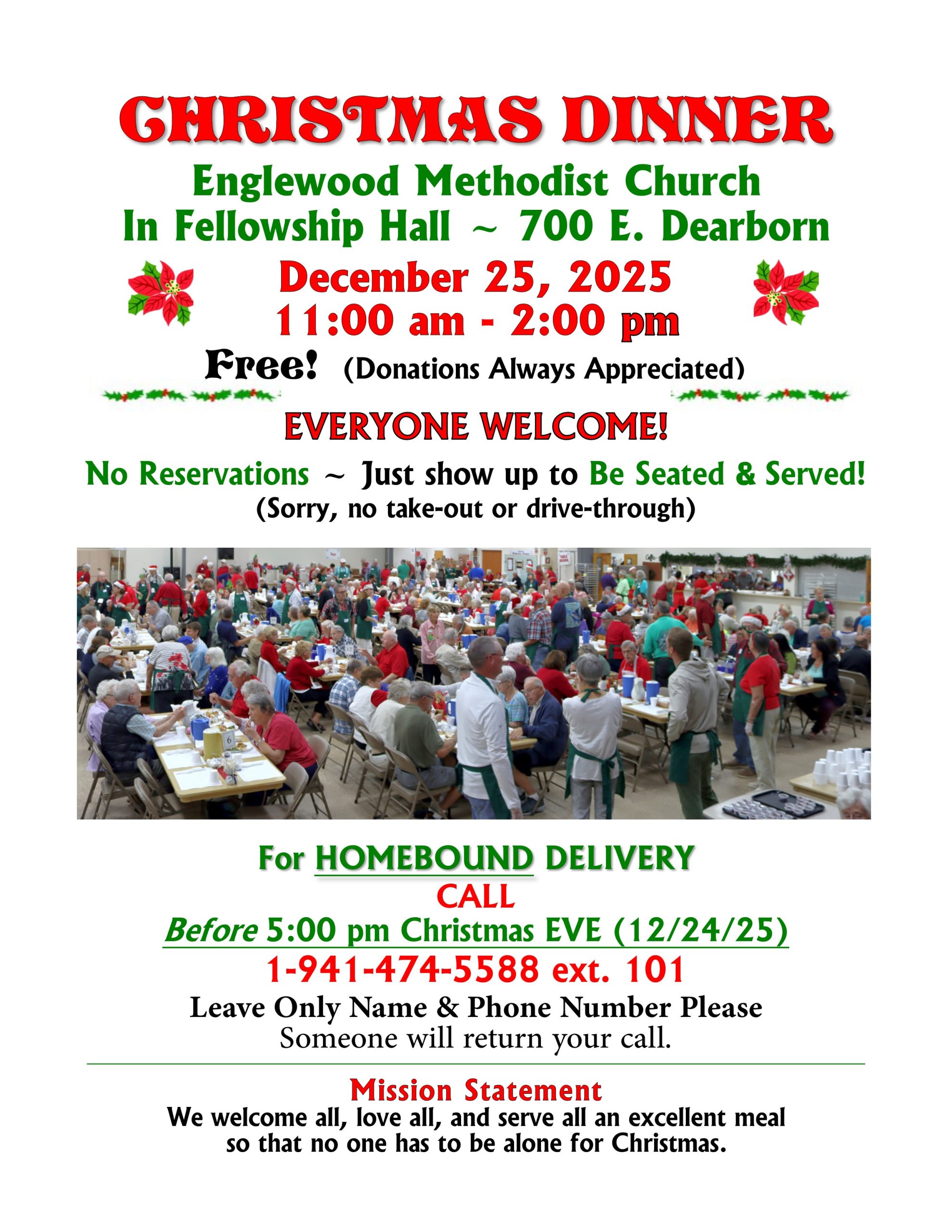 CHRISTMAS DINNER

Englewood Methodist Church
In Fellowship Hall ~ 700 E. Dearborn

December 25, 2025
11:00 am - 2:00 pm

Free! (Donations Always Appreciated)

EVERYONE WELCOME!

No Reservations ~ Just show up to Be Seated & Served!
(Sorry, no take-out or drive-through)

For HOMEBOUND DELIVERY
CALL
Before 5:00 pm Christmas EVE (12/24/25)
1-941-474-5588 ext. 101
Leave Only Name & Phone Number Please
Someone will return your call.

Mission Statement
We welcome all, love all, and serve all an excellent meal so that no one has to be alone for Christmas.